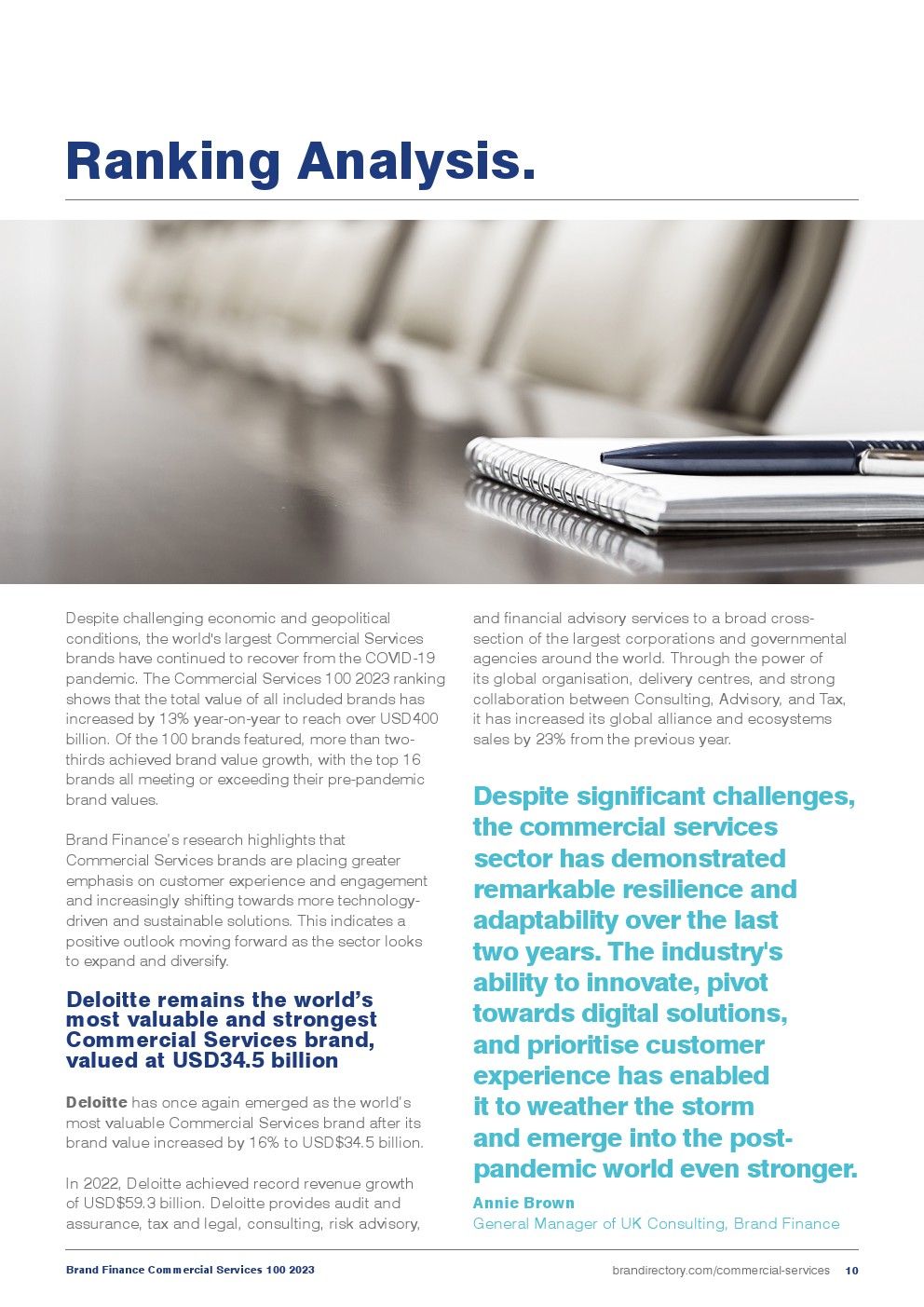 Ranking Analysis.

Despite challenging economic and geopolitical conditions, the world's largest Commercial Services brands have continued to recover from the COVID-19 pandemic. The Commercial Services 100 2023 ranking shows that the total value of all included brands has increased by 13% year-on-year to reach over USD400 billion. Of the 100 brands featured, more than two-thirds achieved brand value growth, with the top 16 brands all meeting or exceeding their pre-pandemic brand values.

Brand Finance's research highlights that Commercial Services brands are placing greater emphasis on customer experience and engagement and increasingly shifting towards more technology-driven and sustainable solutions. This indicates a positive outlook moving forward as the sector looks to expand and diversify.

Deloitte remains the world's most valuable and strongest Commercial Services brand, valued at USD34.5 billion

Deloitte has once again emerged as the world's most valuable Commercial Services brand after its brand value increased by 16% to USD$34.5 billion.

In 2022, Deloitte achieved record revenue growth of USD$59.3 billion. Deloitte provides audit and assurance, tax and legal, consulting, risk advisory, and financial advisory services to a broad cross-section of the largest corporations and governmental agencies around the world. Through the power of its global organisation, delivery centres, and strong collaboration between Consulting, Advisory, and Tax, it has increased its global alliance and ecosystems sales by 23% from the previous year.

Despite significant challenges, the commercial services sector has demonstrated remarkable resilience and adaptability over the last two years. The industry's ability to innovate, pivot towards digital solutions, and prioritise customer experience has enabled it to weather the storm and emerge into the post-pandemic world even stronger.

Annie Brown
General Manager of UK Consulting, Brand Finance

Brand Finance Commercial Services 100 2023
brandirectory.com/commercial-services 10